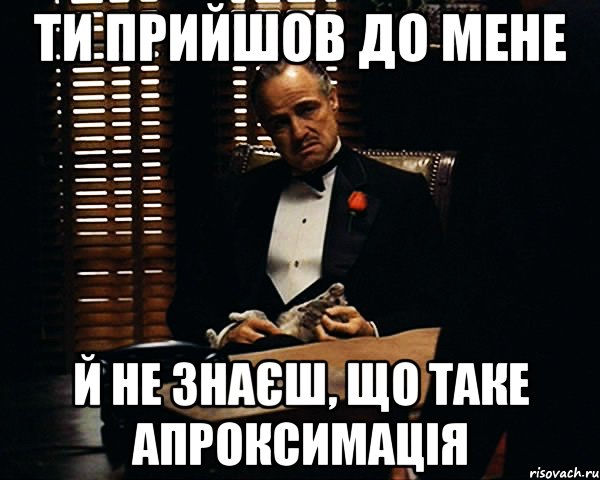 ТИ ПРИЙШОВ ДО МЕНЕ

Й НЕ ЗНАЄШ, ЩО ТАКЕ АПРОКСИМАЦІЯ

risovach.ru